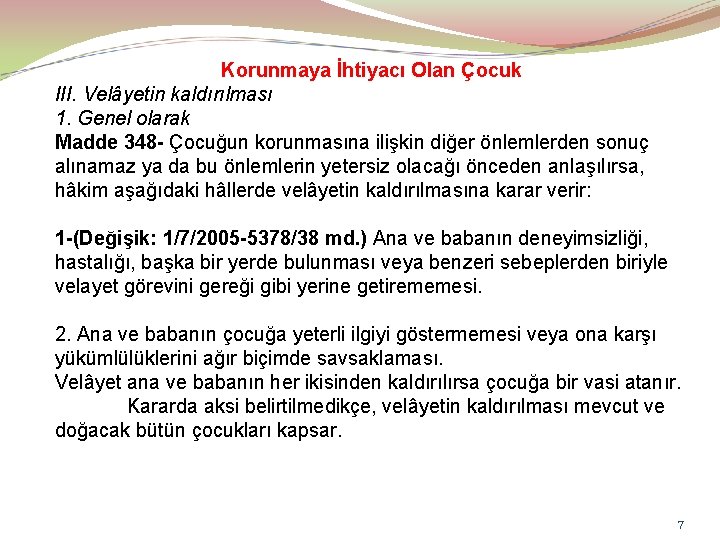 Korunmaya İhtiyacı Olan Çocuk

III. Velâyetin kaldırılması

1. Genel olarak

Madde 348- Çocuğun korunmasına ilişkin diğer önlemlerden sonuç alınamaz ya da bu önlemlerin yetersiz olacağı önceden anlaşılırsa, hâkim aşağıdaki hâllerde velâyetin kaldırılmasına karar verir:

1-(Değişik: 1/7/2005-5378/38 md.) Ana ve babanın deneyimsizliği, hastalığı, başka bir yerde bulunması veya benzeri sebeplerden biriyle velayet görevini gereği gibi yerine getirememesi.

2. Ana ve babanın çocuğa yeterli ilgiyi göstermemesi veya ona karşı yükümlülüklerini ağır biçimde savsaklaması.
Velâyet ana ve babanın her ikisinden kaldırılırsa çocuğa bir vasi atanır.
Kararda aksi belirtilmedikçe, velâyetin kaldırılması mevcut ve doğacak bütün çocukları kapsar.

7